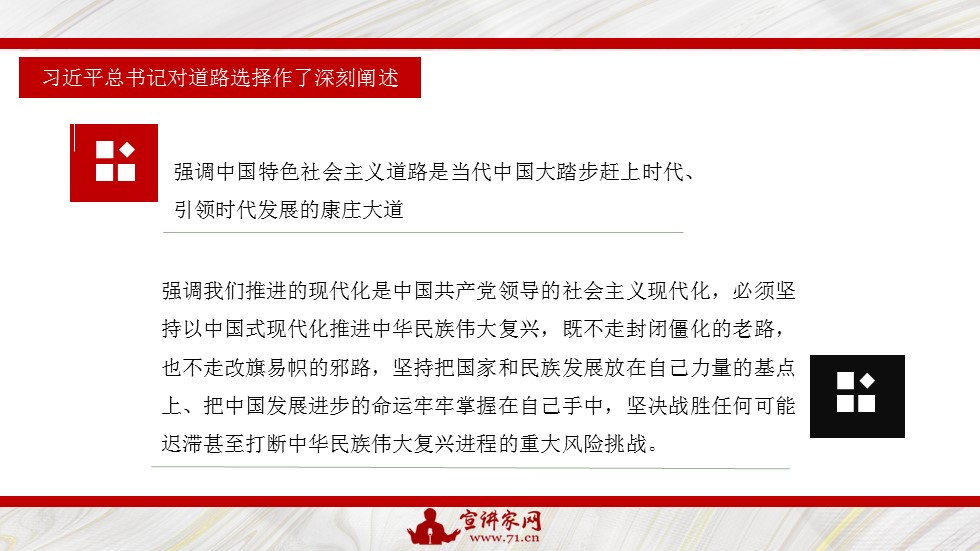 习近平总书记对道路选择作了深刻阐述

强调中国特色社会主义道路是当代中国大踏步赶上时代、引领时代发展的康庄大道

强调我们推进的现代化是中国共产党领导的社会主义现代化，必须坚持以中国式现代化推进中华民族伟大复兴，既不走封闭僵化的老路，也不走改旗易帜的邪路，坚持把国家和民族发展放在自己力量的基点上、把中国发展进步的命运牢牢掌握在自己手中，坚决战胜任何可能迟滞甚至打断中华民族伟大复兴进程的重大风险挑战。

宣讲家网
www.71.cn